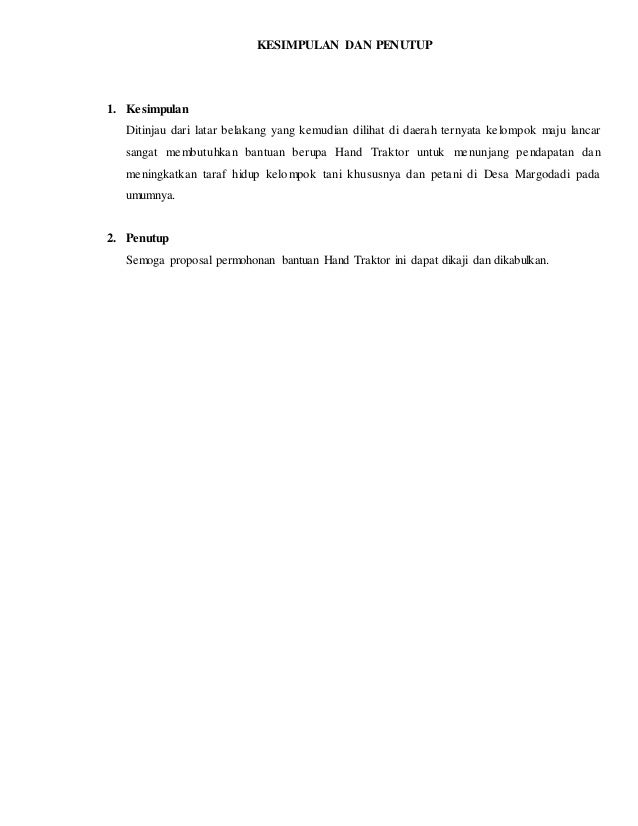 KESIMPULAN DAN PENUTUP

1. Kesimpulan
Ditinjau dari latar belakang yang kemudian dilihat di daerah ternyata kelompok maju lancar sangat membutuhkan bantuan berupa Hand Traktor untuk menunjang pendapatan dan meningkatkan taraf hidup kelompok tani khususnya dan petani di Desa Margodadi pada umumnya.

2. Penutup
Semoga proposal permohonan bantuan Hand Traktor ini dapat dikaji dan dikabulkan.